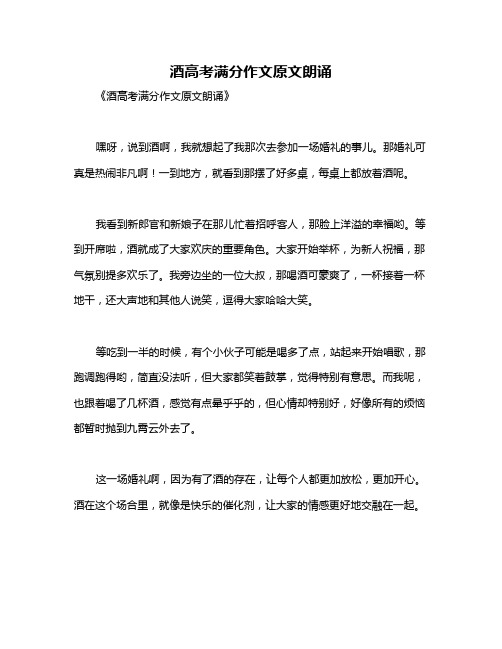 酒高考满分作文原文朗诵

《酒高考满分作文原文朗诵》

嘿呀，说到酒啊，我就想起了我那次去参加一场婚礼的事儿。那婚礼可真是热闹非凡啊！一到地方，就看到那摆了好多桌，每桌上都放着酒呢。

我看到新郎官和新娘子在那儿忙着招呼客人，那脸上洋溢的幸福哟。等到开席啦，酒就成了大家欢庆的重要角色。大家开始举杯，为新人祝福，那气氛别提多欢乐了。我旁边坐的一位大叔，那喝酒可豪爽了，一杯接着一杯地干，还大声地和其他人说笑，逗得大家哈哈大笑。

等吃到一半的时候，有个小伙子可能是喝多了点，站起来开始唱歌，那跑调跑得哟，简直没法听，但大家都笑着鼓掌，觉得特别有意思。而我呢，也跟着喝了几杯酒，感觉有点晕乎乎的，但心情却特别好，好像所有的烦恼都暂时抛到九霄云外去了。

这一场婚礼啊，因为有了酒的存在，让每个人都更加放松，更加开心。酒在这个场合里，就像是快乐的催化剂，让大家的情感更好地交融在一起。